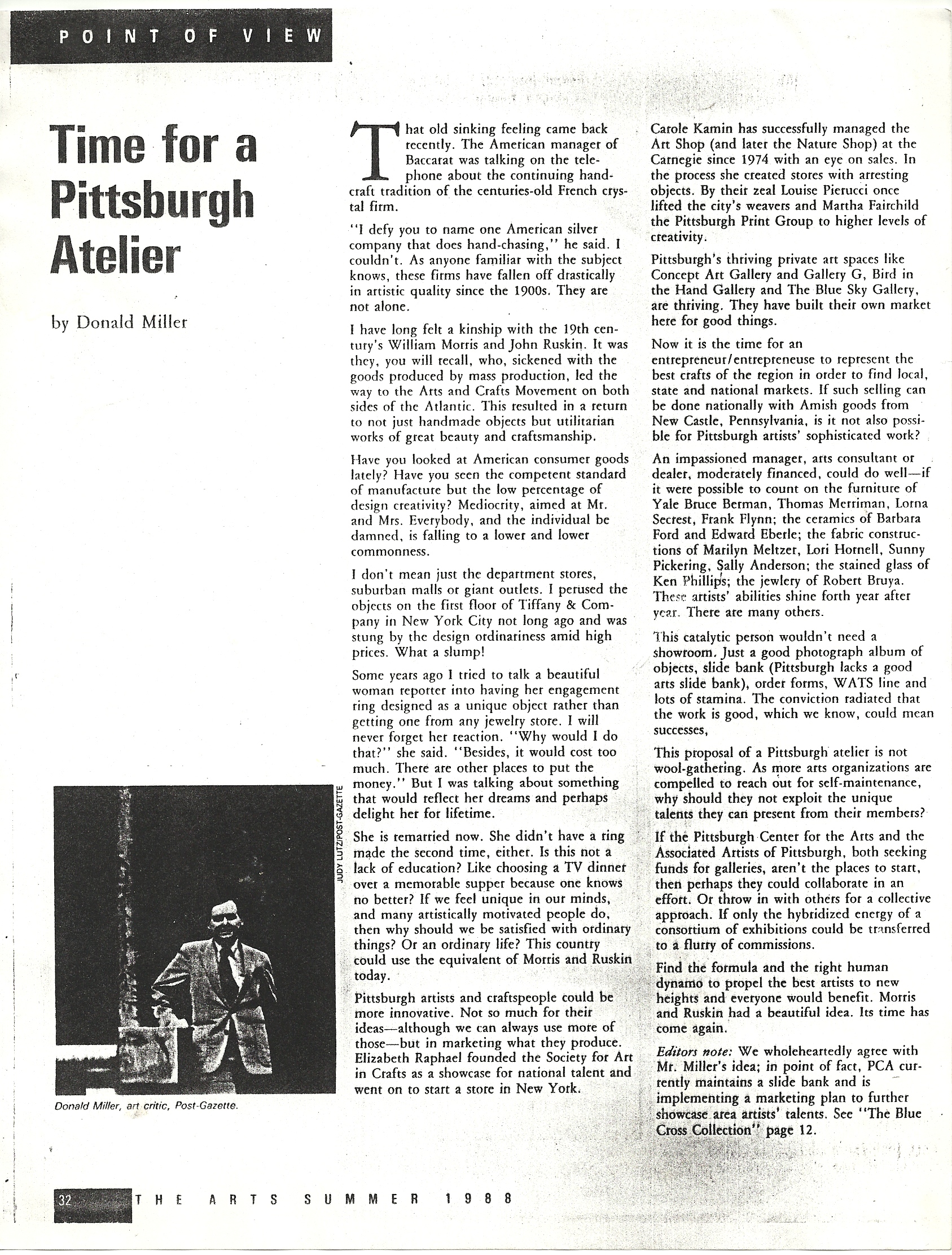 POINT OF VIEW

Time for a Pittsburgh Atelier

by Donald Miller

JUDY LUTZ/POST-GAZETTE

Donald Miller, art critic, Post-Gazette.

That old sinking feeling came back recently. The American manager of Baccarat was talking on the telephone about the continuing handcraft tradition of the centuries-old French crystal firm.

"I defy you to name one American silver company that does hand-chasing," he said. I couldn't. As anyone familiar with the subject knows, these firms have fallen off drastically in artistic quality since the 1900s. They are not alone.

I have long felt a kinship with the 19th century's William Morris and John Ruskin. It was they, you will recall, who, sickened with the goods produced by mass production, led the way to the Arts and Crafts Movement on both sides of the Atlantic. This resulted in a return to not just handmade objects but utilitarian works of great beauty and craftsmanship.

Have you looked at American consumer goods lately? Have you seen the competent standard of manufacture but the low percentage of design creativity? Mediocrity, aimed at Mr. and Mrs. Everybody, and the individual be damned, is falling to a lower and lower commonness.

I don't mean just the department stores, suburban malls or giant outlets. I perused the objects on the first floor of Tiffany & Company in New York City not long ago and was stung by the design ordinariness amid high prices. What a slump!

Some years ago I tried to talk a beautiful woman reporter into having her engagement ring designed as a unique object rather than getting one from any jewelry store. I will never forget her reaction. "Why would I do that?" she said. "Besides, it would cost too much. There are other places to put the money." But I was talking about something that would reflect her dreams and perhaps delight her for lifetime.

She is remarried now. She didn't have a ring made the second time, either. Is this not a lack of education? Like choosing a TV dinner over a memorable supper because one knows no better? If we feel unique in our minds, and many artistically motivated people do, then why should we be satisfied with ordinary things? Or an ordinary life? This country could use the equivalent of Morris and Ruskin today.

Pittsburgh artists and craftspeople could be more innovative. Not so much for their ideas—although we can always use more of those—but in marketing what they produce. Elizabeth Raphael founded the Society for Art in Crafts as a showcase for national talent and went on to start a store in New York.

Carole Kamin has successfully managed the Art Shop (and later the Nature Shop) at the Carnegie since 1974 with an eye on sales. In the process she created stores with arresting objects. By their zeal Louise Pierucci once lifted the city's weavers and Martha Fairchild the Pittsburgh Print Group to higher levels of creativity.

Pittsburgh's thriving private art spaces like Concept Art Gallery and Gallery G, Bird in the Hand Gallery and The Blue Sky Gallery, are thriving. They have built their own market here for good things.

Now it is the time for an entrepreneur/entrepreneuse to represent the best crafts of the region in order to find local, state and national markets. If such selling can be done nationally with Amish goods from New Castle, Pennsylvania, is it not also possible for Pittsburgh artists' sophisticated work?

An impassioned manager, arts consultant or dealer, moderately financed, could do well—if it were possible to count on the furniture of Yale Bruce Berman, Thomas Merriman, Lorna Secrest, Frank Flynn; the ceramics of Barbara Ford and Edward Eberle; the fabric constructions of Marilyn Meltzer, Lori Hornell, Sunny Pickering, Sally Anderson; the stained glass of Ken Phillips; the jewlery of Robert Bruya. These artists' abilities shine forth year after year. There are many others.

This catalytic person wouldn't need a showroom. Just a good photograph album of objects, slide bank (Pittsburgh lacks a good arts slide bank), order forms, WATS line and lots of stamina. The conviction radiated that the work is good, which we know, could mean successes,

This proposal of a Pittsburgh atelier is not wool-gathering. As more arts organizations are compelled to reach out for self-maintenance, why should they not exploit the unique talents they can present from their members?

If the Pittsburgh Center for the Arts and the Associated Artists of Pittsburgh, both seeking funds for galleries, aren't the places to start, then perhaps they could collaborate in an effort. Or throw in with others for a collective approach. If only the hybridized energy of a consortium of exhibitions could be transferred to a flurry of commissions.

Find the formula and the right human dynamo to propel the best artists to new heights and everyone would benefit. Morris and Ruskin had a beautiful idea. Its time has come again.

Editors note: We wholeheartedly agree with Mr. Miller's idea; in point of fact, PCA currently maintains a slide bank and is implementing a marketing plan to further showcase area artists' talents. See "The Blue Cross Collection" page 12.

32 THE ARTS SUMMER 1988